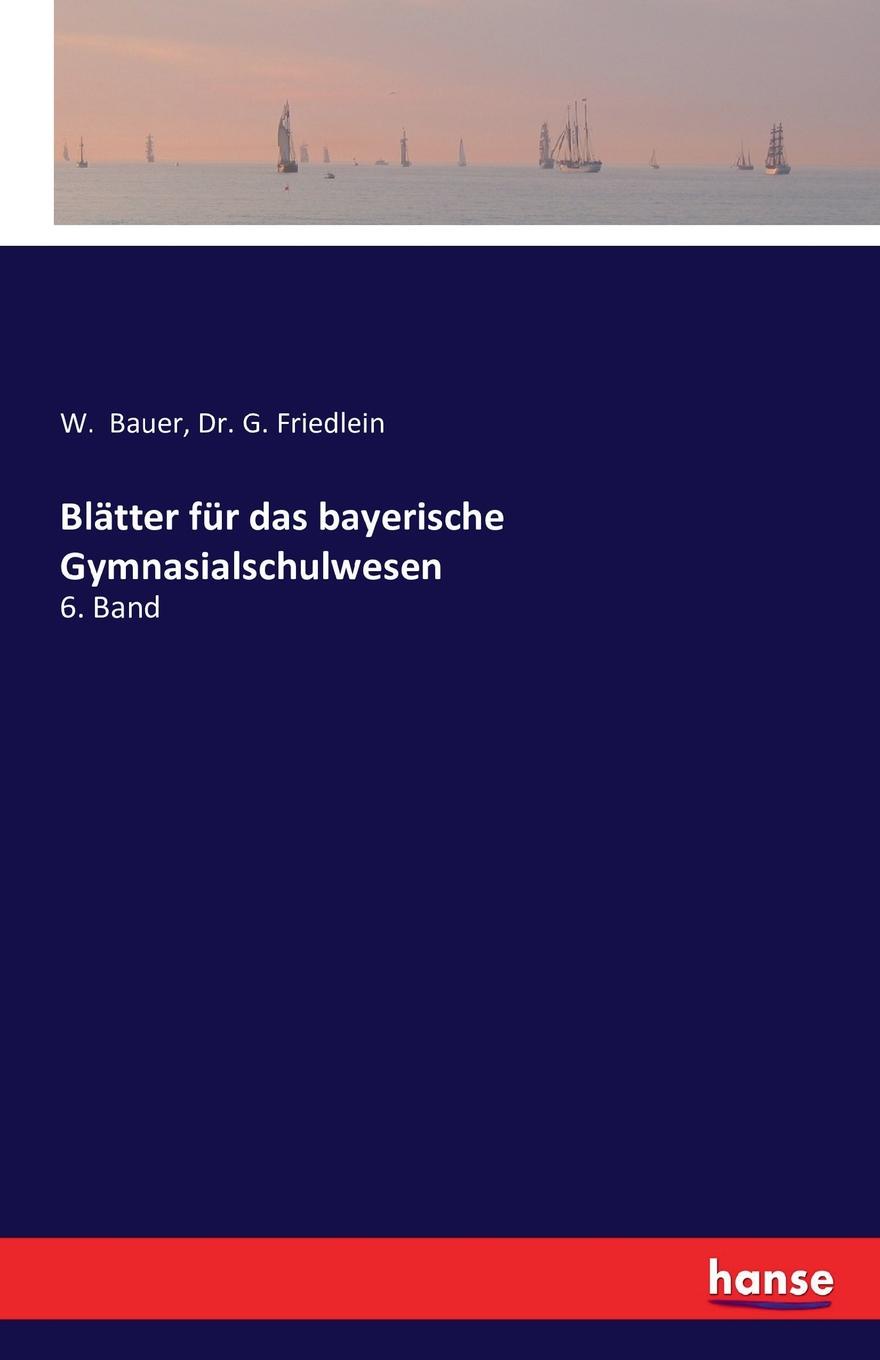 W. Bauer, Dr. G. Friedlein

Blätter für das bayerische Gymnasialschulwesen

6. Band

hanse